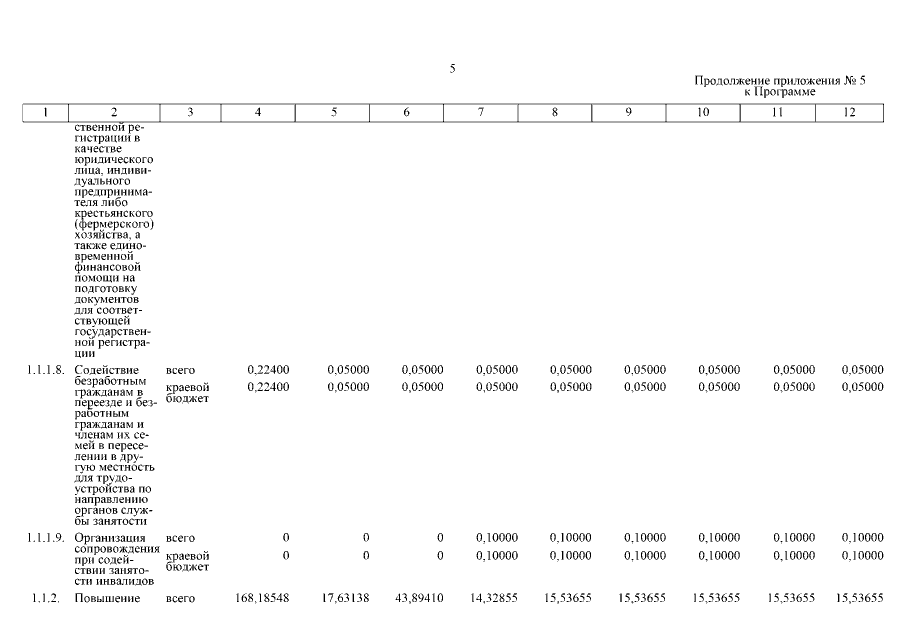 5

Продолжение приложения № 5
к Программе

| 1 | 2 | 3 | 4 | 5 | 6 | 7 | 8 | 9 | 10 | 11 | 12 |
|---|---|---|---|---|---|---|---|---|---|---|---|
| | ственной регистрации в качестве юридического лица, индивидуального предпринимателя либо крестьянского (фермерского) хозяйства, а также единовременной финансовой помощи на подготовку документов для соответствующей государственной регистрации | | | | | | | | | | |
| 1.1.1.8. | Содействие безработным гражданам в переезде и безработным гражданам и членам их семей в переселении в другую местность для трудоустройства по направлению органов службы занятости | всего | 0,22400 | 0,05000 | 0,05000 | 0,05000 | 0,05000 | 0,05000 | 0,05000 | 0,05000 | 0,05000 |
| | | краевой бюджет | 0,22400 | 0,05000 | 0,05000 | 0,05000 | 0,05000 | 0,05000 | 0,05000 | 0,05000 | 0,05000 |
| 1.1.1.9. | Организация сопровождения при содействии занятости инвалидов | всего | 0 | 0 | 0 | 0,10000 | 0,10000 | 0,10000 | 0,10000 | 0,10000 | 0,10000 |
| | | краевой бюджет | 0 | 0 | 0 | 0,10000 | 0,10000 | 0,10000 | 0,10000 | 0,10000 | 0,10000 |
| 1.1.2. | Повышение | всего | 168,18548 | 17,63138 | 43,89410 | 14,32855 | 15,53655 | 15,53655 | 15,53655 | 15,53655 | 15,53655 |